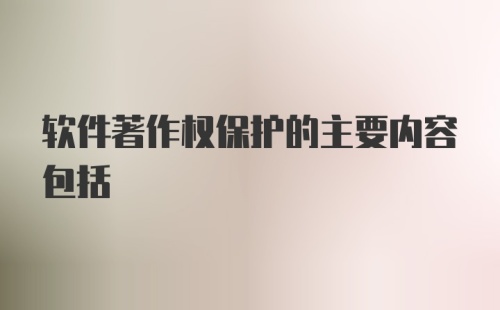 软件著作权保护的主要内容包括